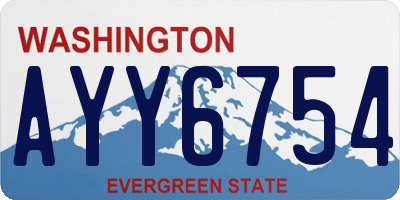 WASHINGTON

AYY6754

EVERGREEN STATE